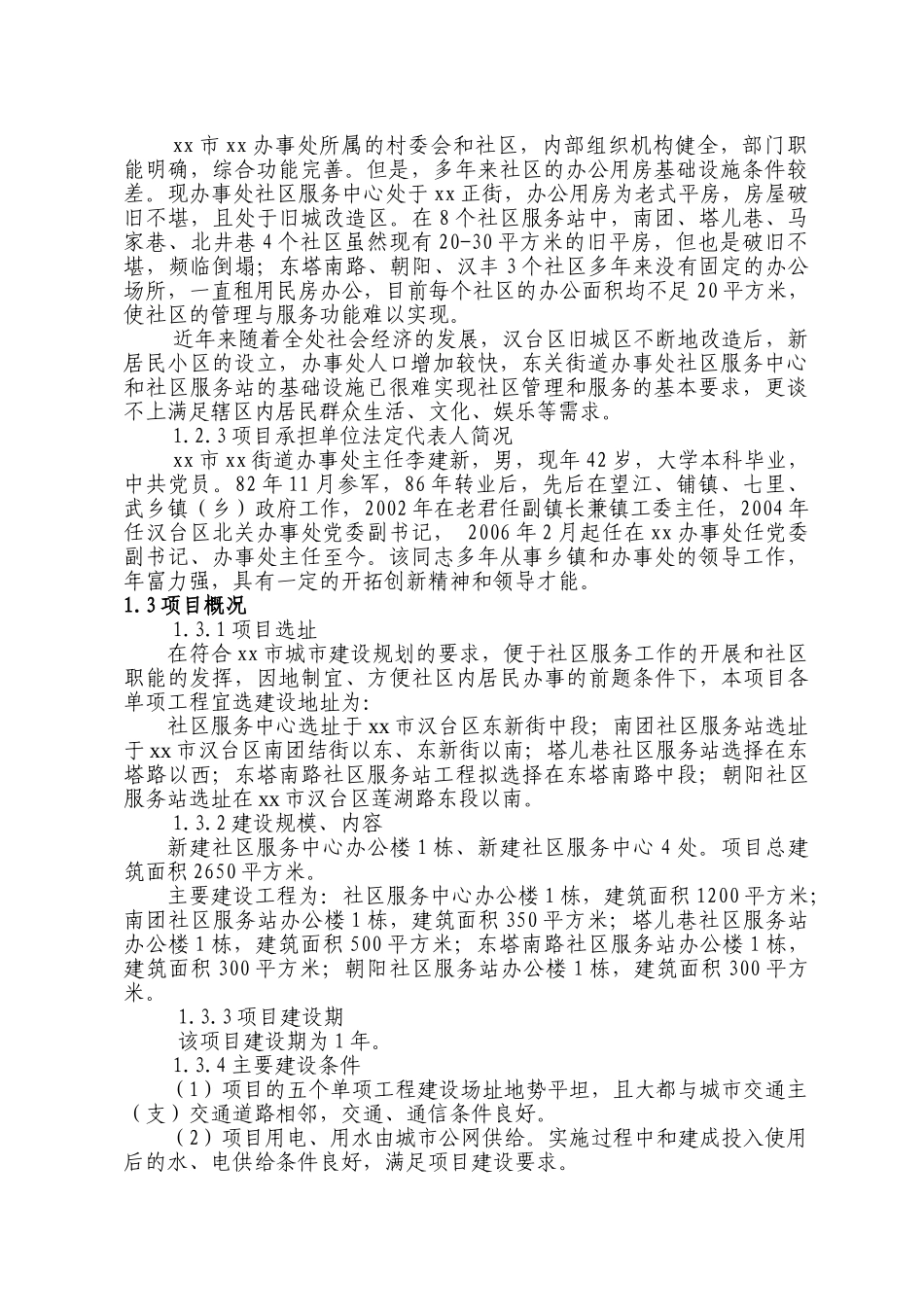 xx 市 xx 办事处所属的村委会和社区，内部组织机构健全，部门职能明确，综合功能完善。但是，多年来社区的办公用房基础设施条件较差。现办事处社区服务中心处于 xx 正街，办公用房为老式平房，房屋破旧不堪，且处于旧城改造区。在 8 个社区服务站中，南团、塔儿巷、马家巷、北井巷 4 个社区虽然现有 20-30 平方米的旧平房，但也是破旧不堪，频临倒塌；东塔南路、朝阳、汉丰 3 个社区多年来没有固定的办公场所，一直租用民房办公，目前每个社区的办公面积均不足 20 平方米，使社区的管理与服务功能难以实现。

近年来随着全处社会经济的发展，汉台区旧城区不断地改造后，新居民小区的设立，办事处人口增加较快，东关街道办事处社区服务中心和社区服务站的基础设施已很难实现社区管理和服务的基本要求，更谈不上满足辖区内居民群众生活、文化、娱乐等需求。

1.2.3 项目承担单位法定代表人简况

xx 市 xx 街道办事处主任李建新，男，现年 42 岁，大学本科毕业，中共党员。82 年 11 月参军，86 年转业后，先后在望江、铺镇、七里、武乡镇（乡）政府工作，2002 年在老君任副镇长兼镇工委主任，2004 年任汉台区北关办事处党委副书记， 2006 年 2 月起任在 xx 办事处任党委副书记、办事处主任至今。该同志多年从事乡镇和办事处的领导工作，年富力强，具有一定的开拓创新精神和领导才能。

1.3 项目概况

1.3.1 项目选址

在符合 xx 市城市建设规划的要求，便于社区服务工作的开展和社区职能的发挥，因地制宜、方便社区内居民办事的前题条件下，本项目各单项工程宜选建设地址为:

社区服务中心选址于 xx 市汉台区东新街中段；南团社区服务站选址于 xx 市汉台区南团结街以东、东新街以南；塔儿巷社区服务站选择在东塔路以西；东塔南路社区服务站工程拟选择在东塔南路中段；朝阳社区服务站选址在 xx 市汉台区莲湖路东段以南。

1.3.2 建设规模、内容

新建社区服务中心办公楼 1 栋、新建社区服务中心 4 处。项目总建筑面积 2650 平方米。

主要建设工程为：社区服务中心办公楼 1 栋，建筑面积 1200 平方米；南团社区服务站办公楼 1 栋，建筑面积 350 平方米；塔儿巷社区服务站办公楼 1 栋，建筑面积 500 平方米；东塔南路社区服务站办公楼 1 栋，建筑面积 300 平方米；朝阳社区服务站办公楼 1 栋，建筑面积 300 平方米。

1.3.3 项目建设期

该项目建设期为 1 年。

1.3.4 主要建设条件

（1）项目的五个单项工程建设场址地势平坦，且大都与城市交通主（支）交通道路相邻，交通、通信条件良好。

（2）项目用电、用水由城市公网供给。实施过程中和建成投入使用后的水、电供给条件良好，满足项目建设要求。